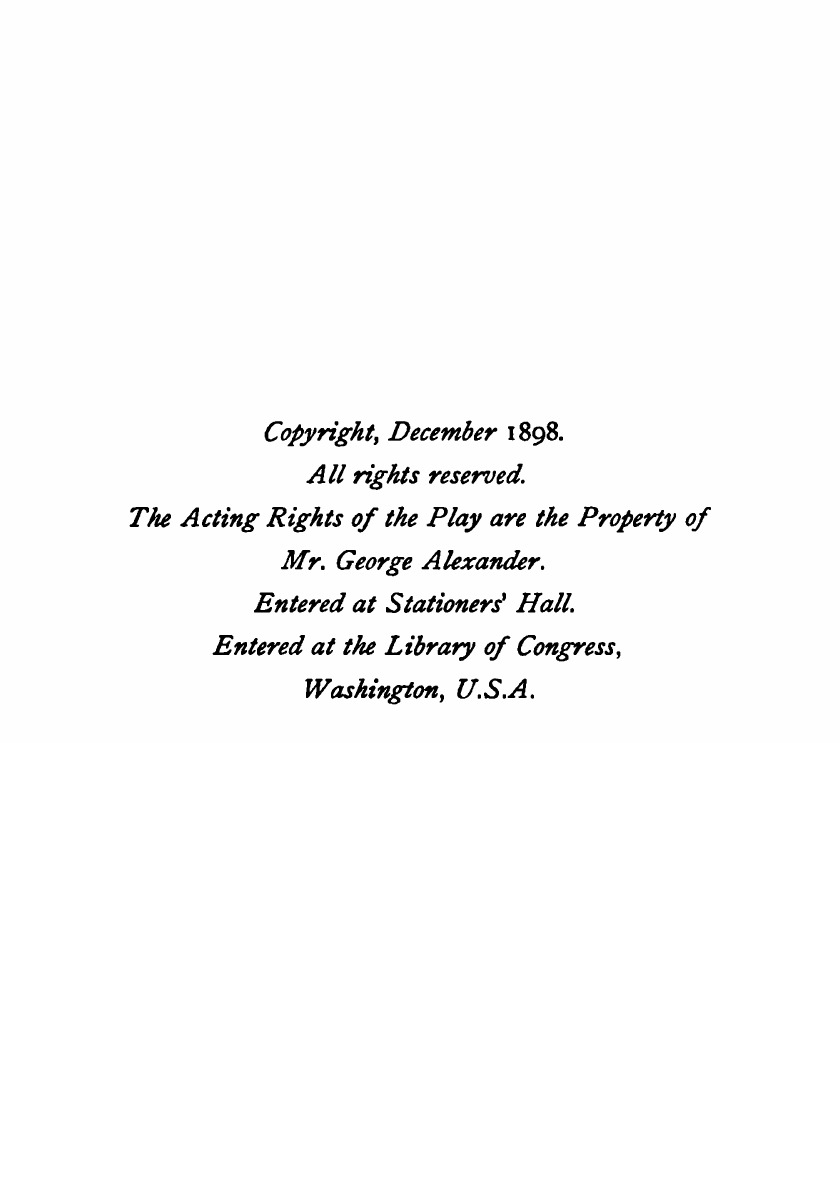 Copyright, December 1898.
All rights reserved.
The Acting Rights of the Play are the Property of
Mr. George Alexander.
Entered at Stationers' Hall.
Entered at the Library of Congress,
Washington, U.S.A.